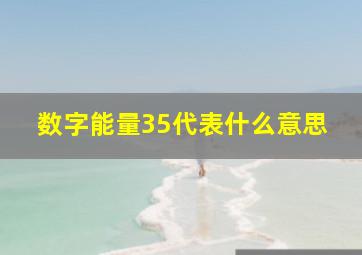 数字能量35代表什么意思